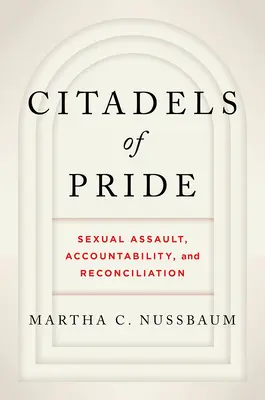 CITADELS
of
PRIDE

SEXUAL ASSAULT, ACCOUNTABILITY, and RECONCILIATION

MARTHA C. NUSSBAUM